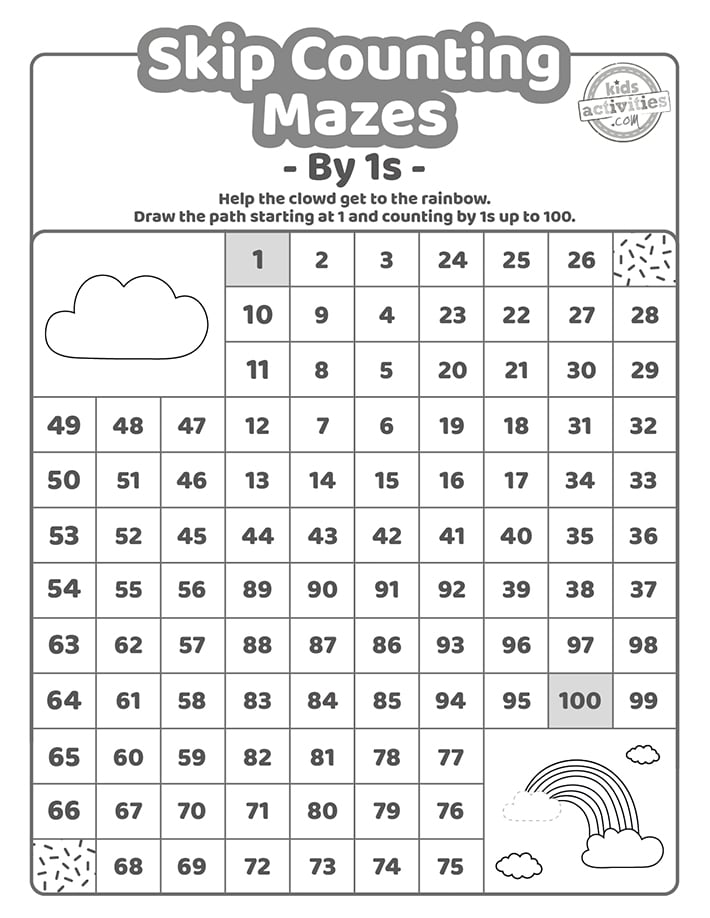 Skip Counting Mazes

kids activities .com

- By 1s -

Help the clowd get to the rainbow.
Draw the path starting at 1 and counting by 1s up to 100.

| | | | | | | | | | |
|---|---|---|---|---|---|---|---|---|---|
| | | | 1 | 2 | 3 | 24 | 25 | 26 | |
| | | | 10 | 9 | 4 | 23 | 22 | 27 | 28 |
| | | | 11 | 8 | 5 | 20 | 21 | 30 | 29 |
| 49 | 48 | 47 | 12 | 7 | 6 | 19 | 18 | 31 | 32 |
| 50 | 51 | 46 | 13 | 14 | 15 | 16 | 17 | 34 | 33 |
| 53 | 52 | 45 | 44 | 43 | 42 | 41 | 40 | 35 | 36 |
| 54 | 55 | 56 | 89 | 90 | 91 | 92 | 39 | 38 | 37 |
| 63 | 62 | 57 | 88 | 87 | 86 | 93 | 96 | 97 | 98 |
| 64 | 61 | 58 | 83 | 84 | 85 | 94 | 95 | 100 | 99 |
| 65 | 60 | 59 | 82 | 81 | 78 | 77 | | | |
| 66 | 67 | 70 | 71 | 80 | 79 | 76 | | | |
| | 68 | 69 | 72 | 73 | 74 | 75 | | | |